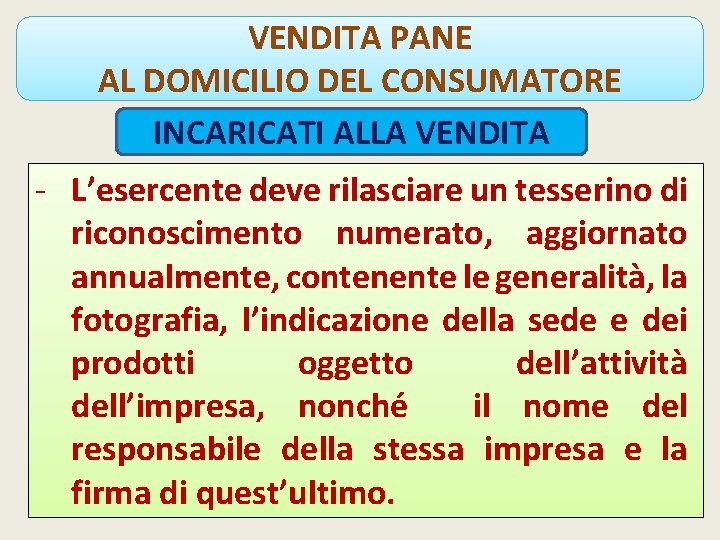 VENDITA PANE
AL DOMICILIO DEL CONSUMATORE

INCARICATI ALLA VENDITA

- L’esercente deve rilasciare un tesserino di riconoscimento numerato, aggiornato annualmente, contenente le generalità, la fotografia, l’indicazione della sede e dei prodotti oggetto dell’attività dell’impresa, nonché il nome del responsabile della stessa impresa e la firma di quest’ultimo.